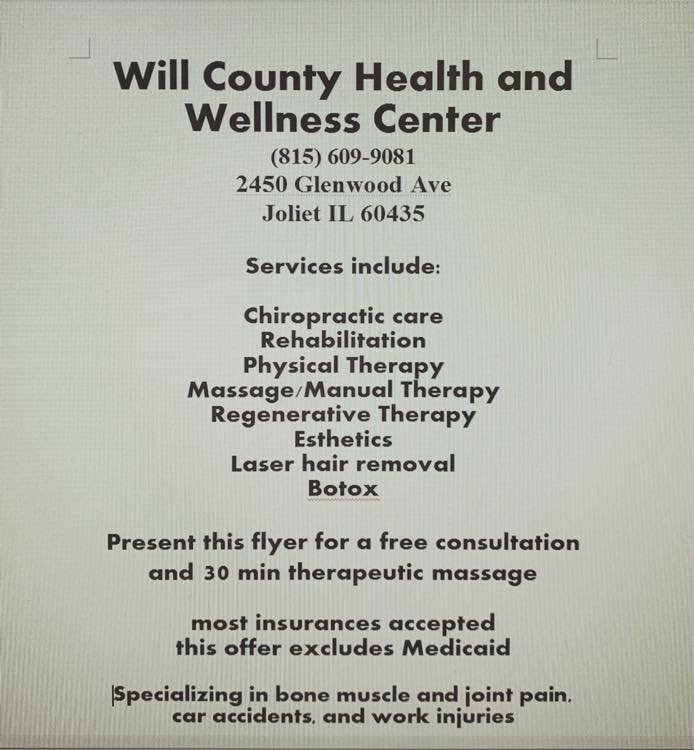 Will County Health and Wellness Center
(815) 609-9081
2450 Glenwood Ave
Joliet IL 60435

Services include:

Chiropractic care
Rehabilitation
Physical Therapy
Massage/Manual Therapy
Regenerative Therapy
Esthetics
Laser hair removal
Botox

Present this flyer for a free consultation and 30 min therapeutic massage

most insurances accepted
this offer excludes Medicaid

Specializing in bone muscle and joint pain, car accidents, and work injuries